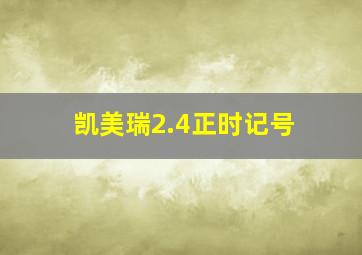 凯美瑞2.4正时记号